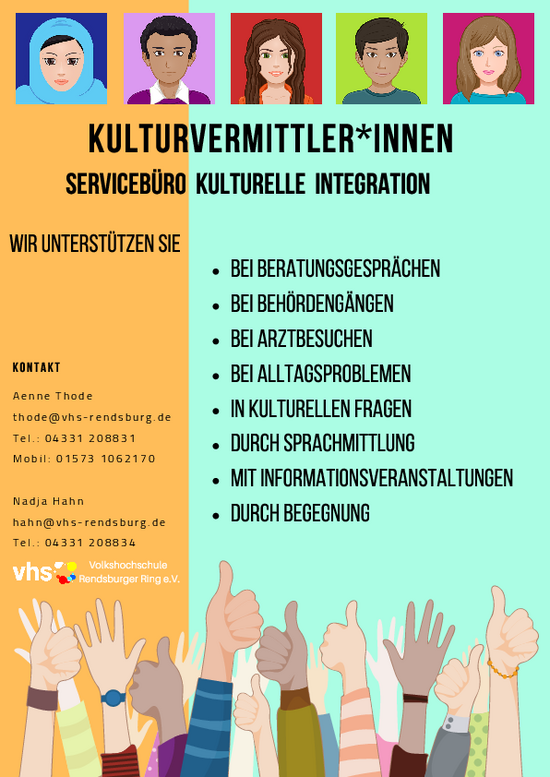 KULTURVERMITTLER*INNEN

SERVICEBÜRO KULTURELLE INTEGRATION

WIR UNTERSTÜTZEN SIE

- BEI BERATUNGSGESPRÄCHEN
- BEI BEHÖRDENGÄNGEN
- BEI ARZTBESUCHEN
- BEI ALLTAGSPROBLEMEN
- IN KULTURELLEN FRAGEN
- DURCH SPRACHMITTLUNG
- MIT INFORMATIONSVERANSTALTUNGEN
- DURCH BEGEGNUNG

KONTAKT

Aenne Thode
thode@vhs-rendsburg.de
Tel.: 04331 208831
Mobil: 01573 1062170

Nadja Hahn
hahn@vhs-rendsburg.de
Tel.: 04331 208834

vhs Volkshochschule Rendsburger Ring e.V.